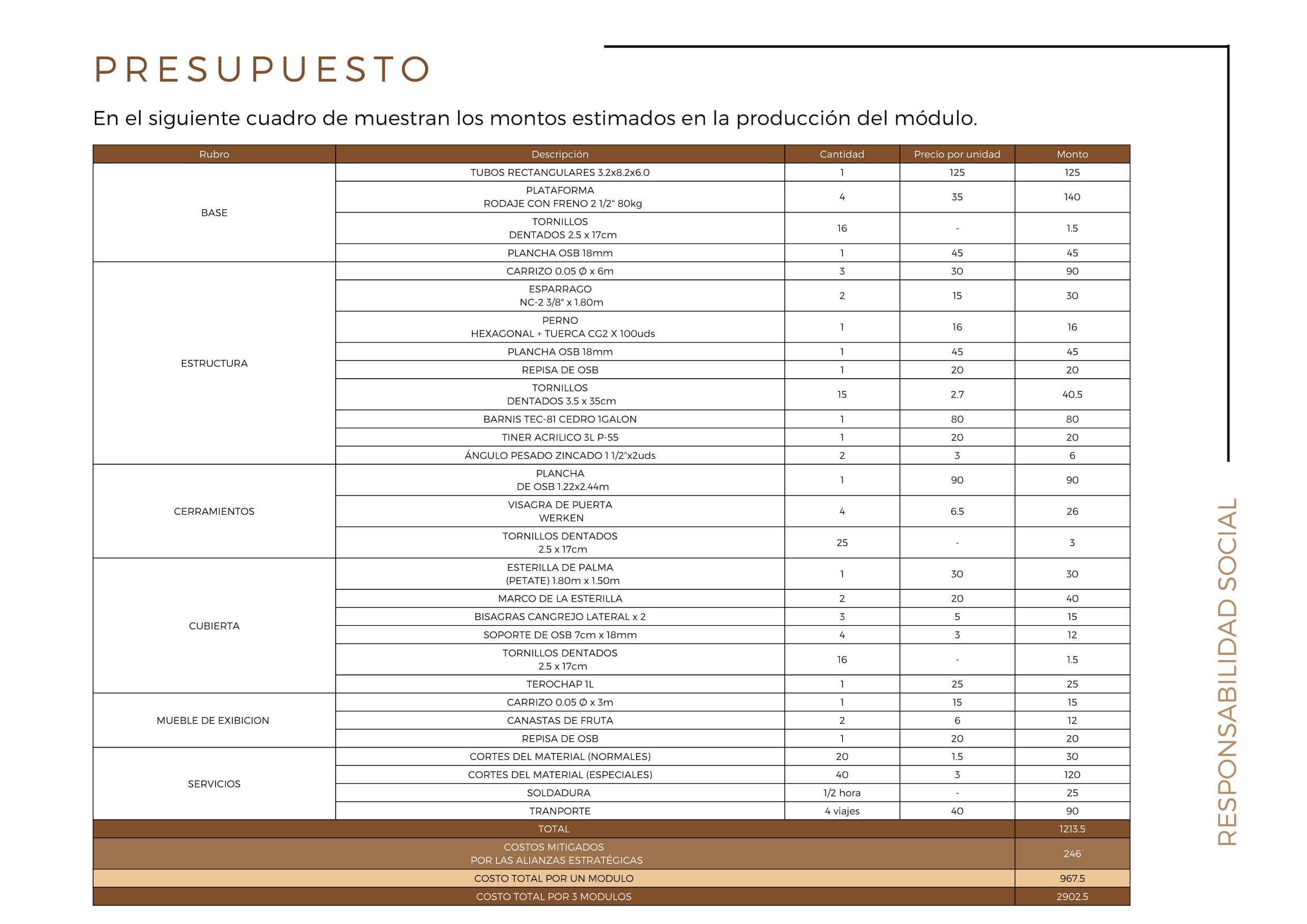 PRESUPUESTO

En el siguiente cuadro de muestran los montos estimados en la producción del módulo.

| Rubro | Descripción | Cantidad | Precio por unidad | Monto |
|---|---|---|---|---|
| BASE | TUBOS RECTANGULARES 3.2x8.2x6.0 | 1 | 125 | 125 |
| | PLATAFORMA RODAJE CON FRENO 2 1/2" 80kg | 4 | 35 | 140 |
| | TORNILLOS DENTADOS 2.5 x 17cm | 16 | - | 1.5 |
| | PLANCHA OSB 18mm | 1 | 45 | 45 |
| ESTRUCTURA | CARRIZO 0.05 Ø x 6m | 3 | 30 | 90 |
| | ESPARRAGO NC-2 3/8" x 1.80m | 2 | 15 | 30 |
| | PERNO HEXAGONAL + TUERCA CG2 X 100uds | 1 | 16 | 16 |
| | PLANCHA OSB 18mm | 1 | 45 | 45 |
| | REPISA DE OSB | 1 | 20 | 20 |
| | TORNILLOS DENTADOS 3.5 x 35cm | 15 | 2.7 | 40.5 |
| | BARNIS TEC-81 CEDRO 1GALON | 1 | 80 | 80 |
| | TINER ACRILICO 3L P-55 | 1 | 20 | 20 |
| | ÁNGULO PESADO ZINCADO 1 1/2"x2uds | 2 | 3 | 6 |
| CERRAMIENTOS | PLANCHA DE OSB 1.22x2.44m | 1 | 90 | 90 |
| | VISAGRA DE PUERTA WERKEN | 4 | 6.5 | 26 |
| | TORNILLOS DENTADOS 2.5 x 17cm | 25 | - | 3 |
| CUBIERTA | ESTERILLA DE PALMA (PETATE) 1.80m x 1.50m | 1 | 30 | 30 |
| | MARCO DE LA ESTERILLA | 2 | 20 | 40 |
| | BISAGRAS CANGREJO LATERAL x 2 | 3 | 5 | 15 |
| | SOPORTE DE OSB 7cm x 18mm | 4 | 3 | 12 |
| | TORNILLOS DENTADOS 2.5 x 17cm | 16 | - | 1.5 |
| | TEROCHAP 1L | 1 | 25 | 25 |
| MUEBLE DE EXIBICION | CARRIZO 0.05 Ø x 3m | 1 | 15 | 15 |
| | CANASTAS DE FRUTA | 2 | 6 | 12 |
| | REPISA DE OSB | 1 | 20 | 20 |
| SERVICIOS | CORTES DEL MATERIAL (NORMALES) | 20 | 1.5 | 30 |
| | CORTES DEL MATERIAL (ESPECIALES) | 40 | 3 | 120 |
| | SOLDADURA | 1/2 hora | - | 25 |
| | TRANPORTE | 4 viajes | 40 | 90 |
| TOTAL | | | | 1213.5 |
| COSTOS MITIGADOS POR LAS ALIANZAS ESTRATÉGICAS | | | | 246 |
| COSTO TOTAL POR UN MODULO | | | | 967.5 |
| COSTO TOTAL POR 3 MODULOS | | | | 2902.5 |

RESPONSABILIDAD SOCIAL